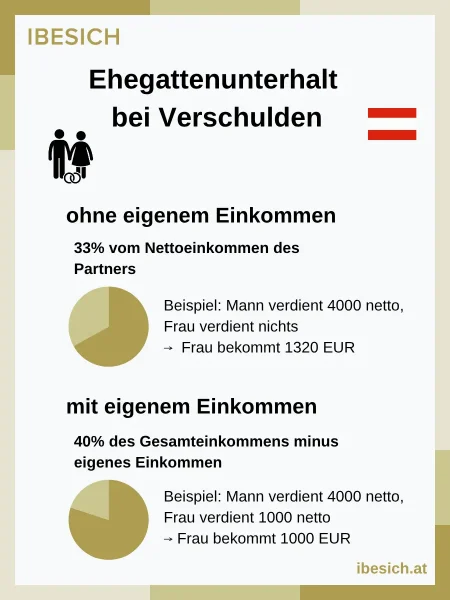 IBESICH

Ehegattenunterhalt bei Verschulden

ohne eigenem Einkommen

33% vom Nettoeinkommen des Partners

Beispiel: Mann verdient 4000 netto, Frau verdient nichts
→ Frau bekommt 1320 EUR

mit eigenem Einkommen

40% des Gesamteinkommens minus eigenes Einkommen

Beispiel: Mann verdient 4000 netto, Frau verdient 1000 netto
→ Frau bekommt 1000 EUR

ibesich.at